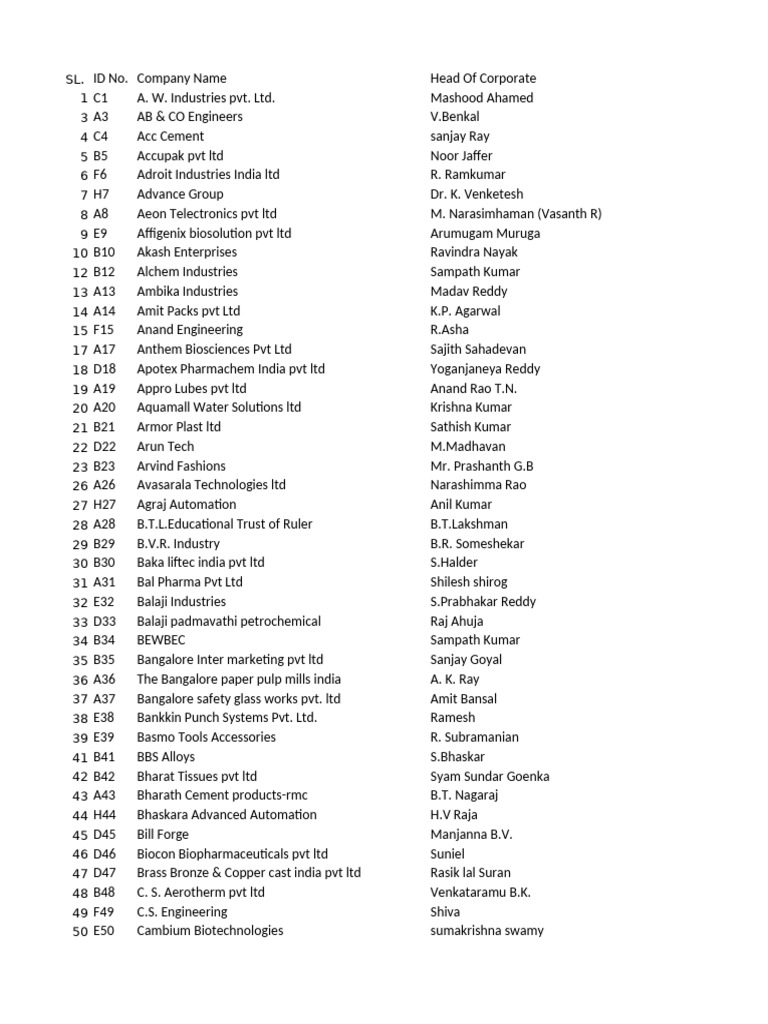 | SL. | ID No. | Company Name | Head Of Corporate |
|---|---|---|---|
| 1 | C1 | A. W. Industries pvt. Ltd. | Mashood Ahamed |
| 3 | A3 | AB & CO Engineers | V.Benkal |
| 4 | C4 | Acc Cement | sanjay Ray |
| 5 | B5 | Accupak pvt ltd | Noor Jaffer |
| 6 | F6 | Adroit Industries India ltd | R. Ramkumar |
| 7 | H7 | Advance Group | Dr. K. Venketesh |
| 8 | A8 | Aeon Telectronics pvt ltd | M. Narasimhaman (Vasanth R) |
| 9 | E9 | Affigenix biosolution pvt ltd | Arumugam Muruga |
| 10 | B10 | Akash Enterprises | Ravindra Nayak |
| 12 | B12 | Alchem Industries | Sampath Kumar |
| 13 | A13 | Ambika Industries | Madav Reddy |
| 14 | A14 | Amit Packs pvt Ltd | K.P. Agarwal |
| 15 | F15 | Anand Engineering | R.Asha |
| 17 | A17 | Anthem Biosciences Pvt Ltd | Sajith Sahadevan |
| 18 | D18 | Apotex Pharmachem India pvt ltd | Yoganjaneya Reddy |
| 19 | A19 | Appro Lubes pvt ltd | Anand Rao T.N. |
| 20 | A20 | Aquamall Water Solutions ltd | Krishna Kumar |
| 21 | B21 | Armor Plast ltd | Sathish Kumar |
| 22 | D22 | Arun Tech | M.Madhavan |
| 23 | B23 | Arvind Fashions | Mr. Prashanth G.B |
| 26 | A26 | Avasarala Technologies ltd | Narashimma Rao |
| 27 | H27 | Agraj Automation | Anil Kumar |
| 28 | A28 | B.T.L.Educational Trust of Ruler | B.T.Lakshman |
| 29 | B29 | B.V.R. Industry | B.R. Someshekar |
| 30 | B30 | Baka liftec india pvt ltd | S.Halder |
| 31 | A31 | Bal Pharma Pvt Ltd | Shilesh shirog |
| 32 | E32 | Balaji Industries | S.Prabhakar Reddy |
| 33 | D33 | Balaji padmavathi petrochemical | Raj Ahuja |
| 34 | B34 | BEWBEC | Sampath Kumar |
| 35 | B35 | Bangalore Inter marketing pvt ltd | Sanjay Goyal |
| 36 | A36 | The Bangalore paper pulp mills india | A. K. Ray |
| 37 | A37 | Bangalore safety glass works pvt. ltd | Amit Bansal |
| 38 | E38 | Bankkin Punch Systems Pvt. Ltd. | Ramesh |
| 39 | E39 | Basmo Tools Accessories | R. Subramanian |
| 41 | B41 | BBS Alloys | S.Bhaskar |
| 42 | B42 | Bharat Tissues pvt ltd | Syam Sundar Goenka |
| 43 | A43 | Bharath Cement products-rmc | B.T. Nagaraj |
| 44 | H44 | Bhaskara Advanced Automation | H.V Raja |
| 45 | D45 | Bill Forge | Manjanna B.V. |
| 46 | D46 | Biocon Biopharmaceuticals pvt ltd | Suniel |
| 47 | D47 | Brass Bronze & Copper cast india pvt ltd | Rasik lal Suran |
| 48 | B48 | C. S. Aerotherm pvt ltd | Venkataramu B.K. |
| 49 | F49 | C.S. Engineering | Shiva |
| 50 | E50 | Cambium Biotechnologies | sumakrishna swamy |